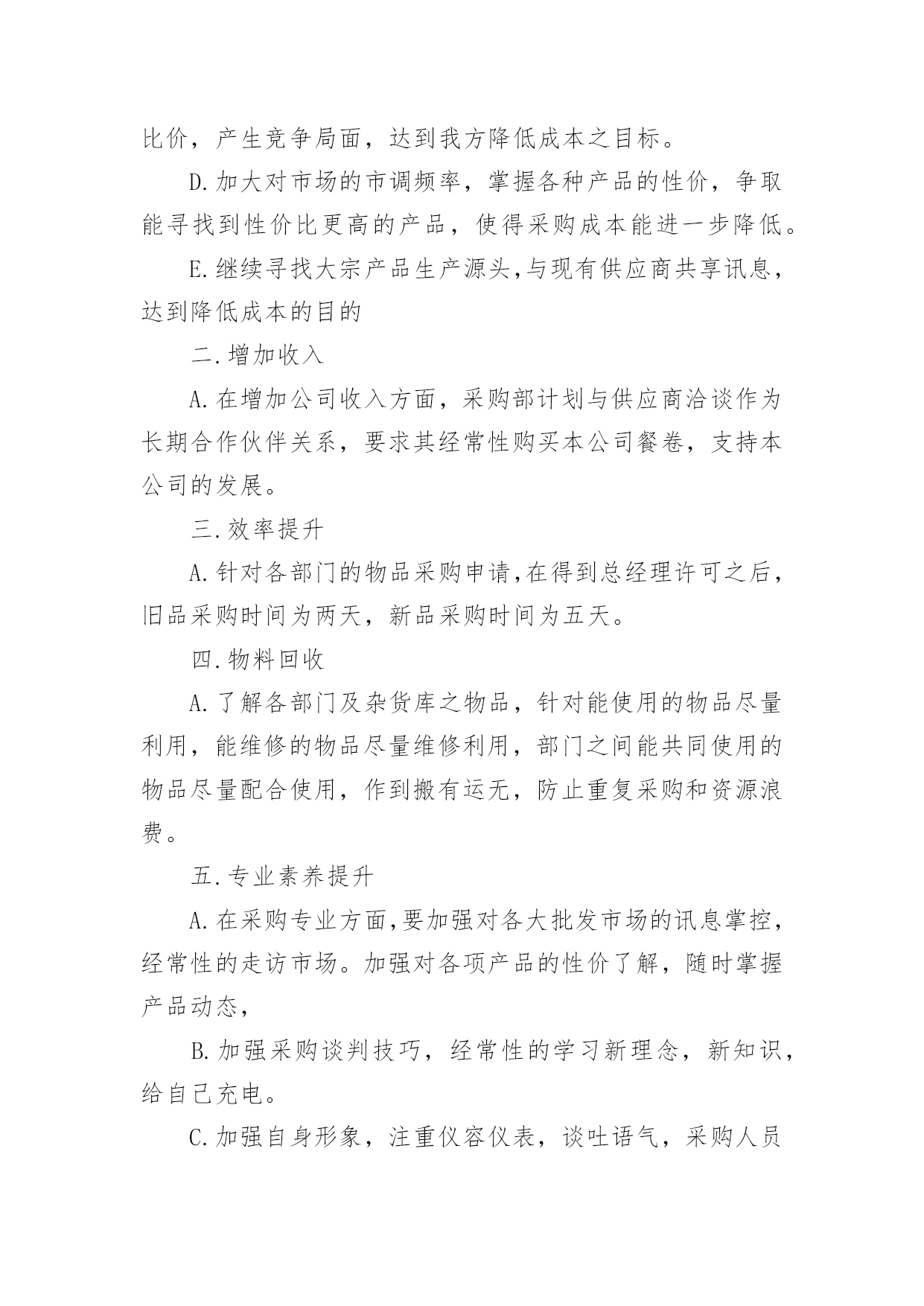 比价，产生竞争局面，达到我方降低成本之目标。

D.加大对市场的市调频率，掌握各种产品的性价，争取能寻找到性价比更高的产品，使得采购成本能进一步降低。

E.继续寻找大宗产品生产源头,与现有供应商共享讯息，达到降低成本的目的

二.增加收入

A.在增加公司收入方面，采购部计划与供应商洽谈作为长期合作伙伴关系，要求其经常性购买本公司餐卷，支持本公司的发展。

三.效率提升

A.针对各部门的物品采购申请,在得到总经理许可之后，旧品采购时间为两天，新品采购时间为五天。

四.物料回收

A.了解各部门及杂货库之物品，针对能使用的物品尽量利用，能维修的物品尽量维修利用，部门之间能共同使用的物品尽量配合使用，作到搬有运无，防止重复采购和资源浪费。

五.专业素养提升

A.在采购专业方面,要加强对各大批发市场的讯息掌控，经常性的走访市场。加强对各项产品的性价了解，随时掌握产品动态，

B.加强采购谈判技巧，经常性的学习新理念，新知识，给自己充电。

C.加强自身形象，注重仪容仪表，谈吐语气，采购人员